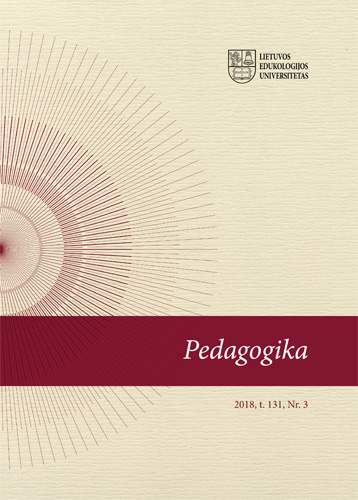 LIETUVOS
EDUKOLOGIJOS
UNIVERSITETAS

Pedagogika

2018, t. 131, Nr. 3